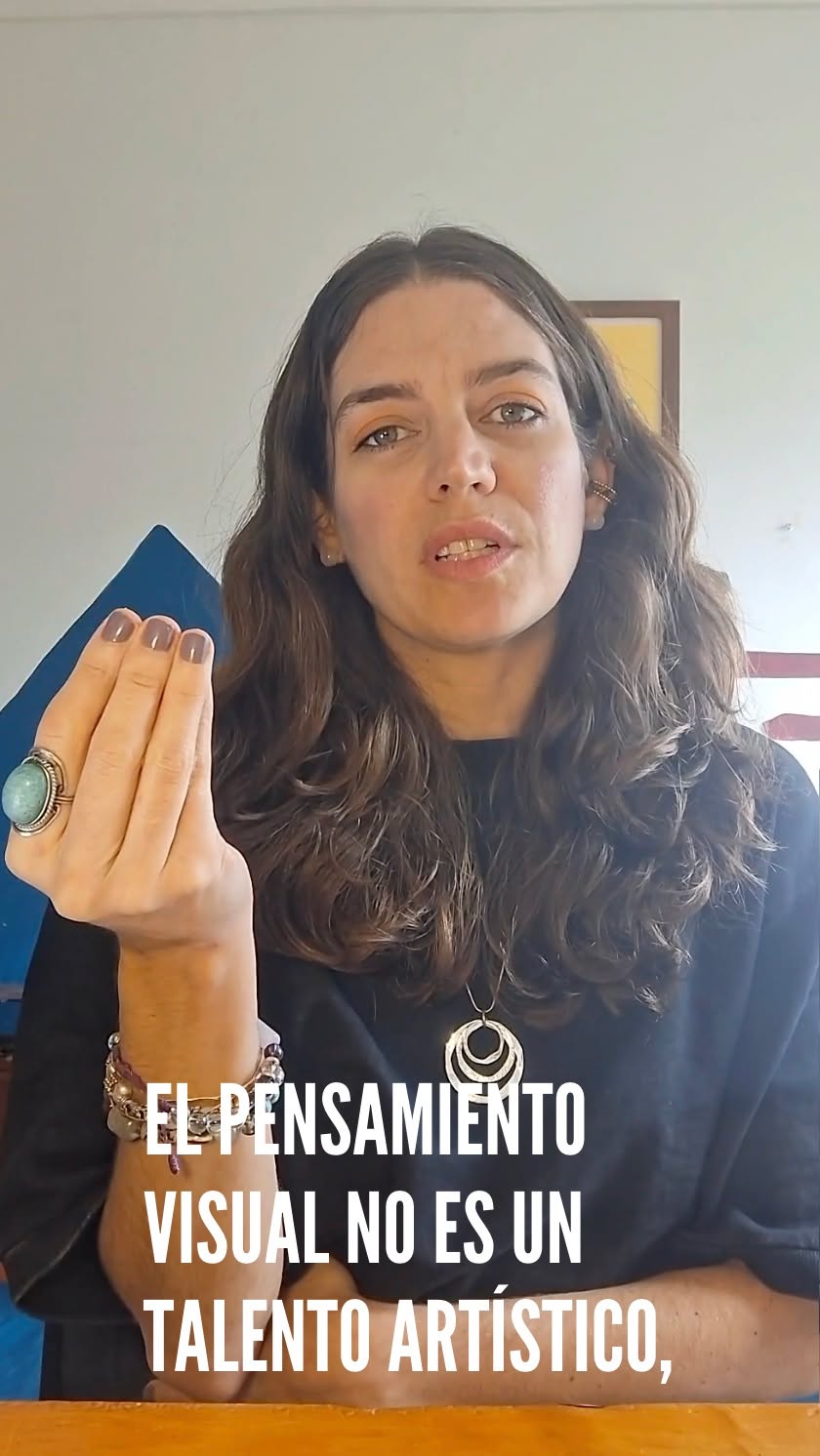 EL PENSAMIENTO VISUAL NO ES UN TALENTO ARTÍSTICO,